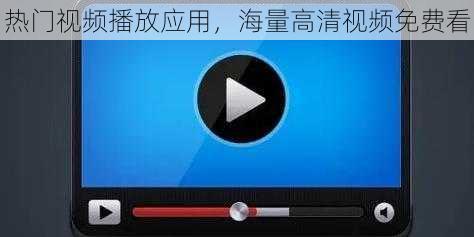 热门视频播放应用，海量高清视频免费看